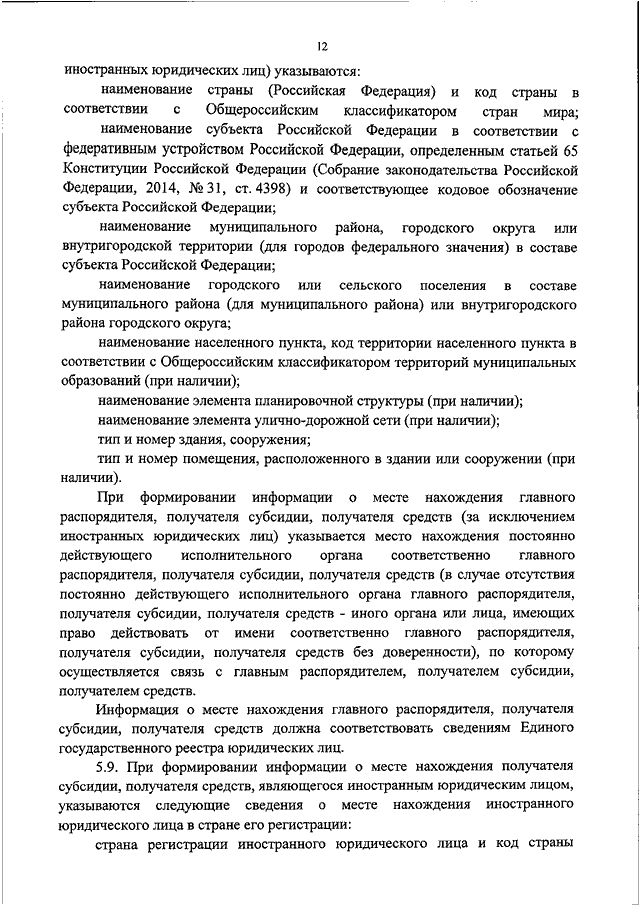 12

иностранных юридических лиц) указываются:

наименование страны (Российская Федерация) и код страны в соответствии с Общероссийским классификатором стран мира;

наименование субъекта Российской Федерации в соответствии с федеративным устройством Российской Федерации, определенным статьей 65 Конституции Российской Федерации (Собрание законодательства Российской Федерации, 2014, № 31, ст. 4398) и соответствующее кодовое обозначение субъекта Российской Федерации;

наименование муниципального района, городского округа или внутригородской территории (для городов федерального значения) в составе субъекта Российской Федерации;

наименование городского или сельского поселения в составе муниципального района (для муниципального района) или внутригородского района городского округа;

наименование населенного пункта, код территории населенного пункта в соответствии с Общероссийским классификатором территорий муниципальных образований (при наличии);

наименование элемента планировочной структуры (при наличии);

наименование элемента улично-дорожной сети (при наличии);

тип и номер здания, сооружения;

тип и номер помещения, расположенного в здании или сооружении (при наличии).

При формировании информации о месте нахождения главного распорядителя, получателя субсидии, получателя средств (за исключением иностранных юридических лиц) указывается место нахождения постоянно действующего исполнительного органа соответственно главного распорядителя, получателя субсидии, получателя средств (в случае отсутствия постоянно действующего исполнительного органа главного распорядителя, получателя субсидии, получателя средств - иного органа или лица, имеющих право действовать от имени соответственно главного распорядителя, получателя субсидии, получателя средств без доверенности), по которому осуществляется связь с главным распорядителем, получателем субсидии, получателем средств.

Информация о месте нахождения главного распорядителя, получателя субсидии, получателя средств должна соответствовать сведениям Единого государственного реестра юридических лиц.

5.9. При формировании информации о месте нахождения получателя субсидии, получателя средств, являющегося иностранным юридическим лицом, указываются следующие сведения о месте нахождения иностранного юридического лица в стране его регистрации:

страна регистрации иностранного юридического лица и код страны